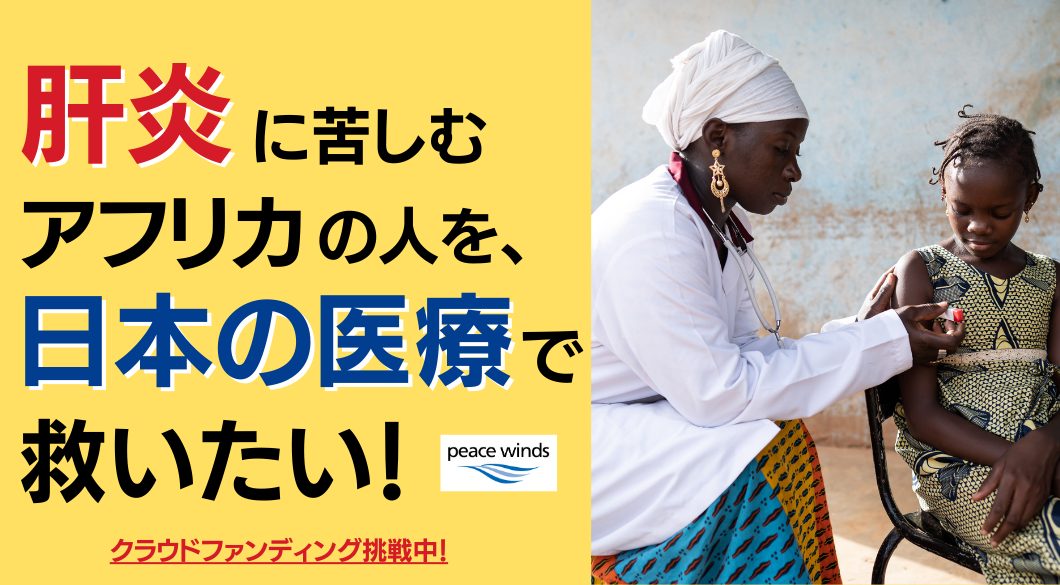 肝炎に苦しむ
アフリカの人を、
日本の医療で
救いたい!

peace winds

クラウドファンディング挑戦中!